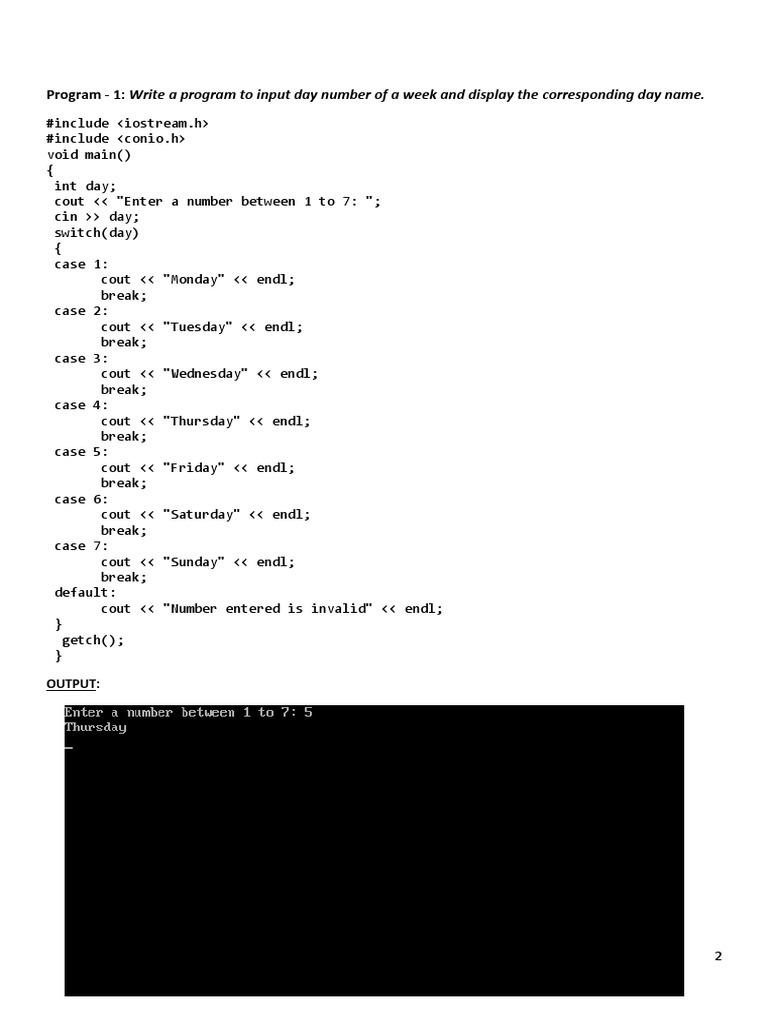 Program - 1: Write a program to input day number of a week and display the corresponding day name.

#include <iostream.h>
#include <conio.h>
void main()
{
 int day;
 cout << "Enter a number between 1 to 7: ";
 cin >> day;
 switch(day)
 {
 case 1:
 cout << "Monday" << endl;
 break;
 case 2:
 cout << "Tuesday" << endl;
 break;
 case 3:
 cout << "Wednesday" << endl;
 break;
 case 4:
 cout << "Thursday" << endl;
 break;
 case 5:
 cout << "Friday" << endl;
 break;
 case 6:
 cout << "Saturday" << endl;
 break;
 case 7:
 cout << "Sunday" << endl;
 break;
 default:
 cout << "Number entered is invalid" << endl;
 }
 getch();
 }

OUTPUT:

Enter a number between 1 to 7: 5
Thursday
_

2